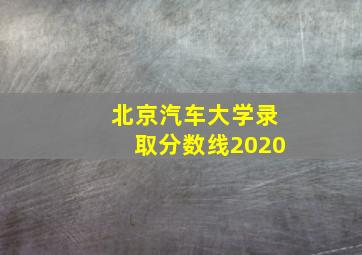 北京汽车大学录取分数线2020